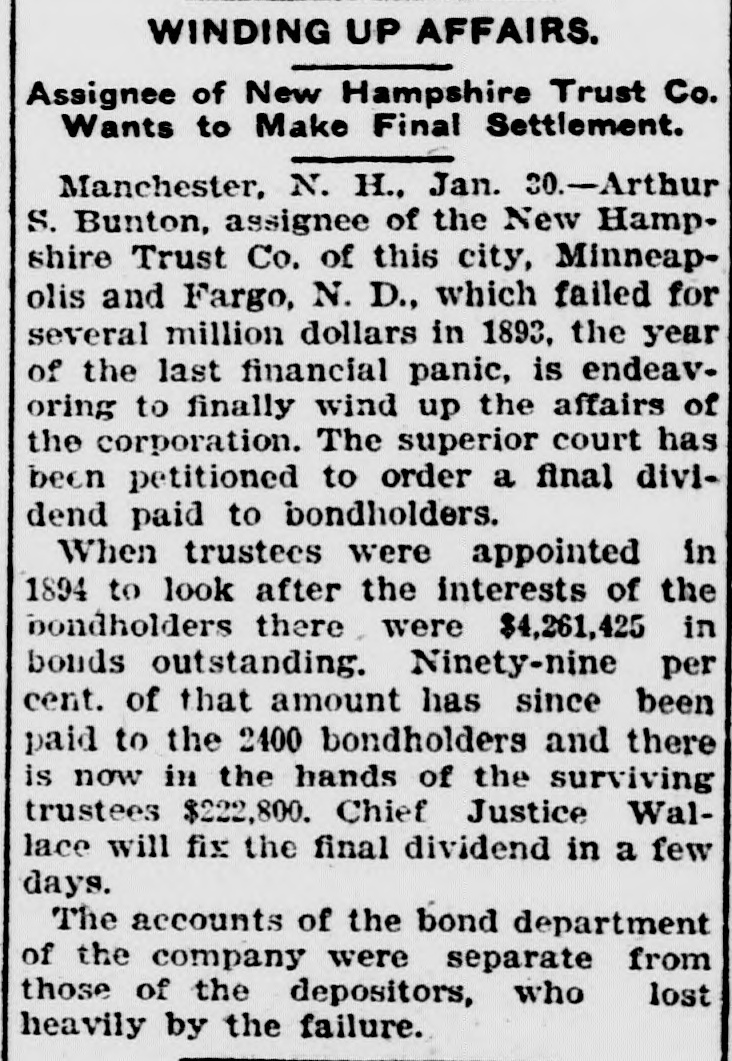 WINDING UP AFFAIRS.

Assignee of New Hampshire Trust Co. Wants to Make Final Settlement.

Manchester, N. H., Jan. 30.—Arthur S. Bunton, assignee of the New Hampshire Trust Co. of this city, Minneapolis and Fargo, N. D., which failed for several million dollars in 1893, the year of the last financial panic, is endeavoring to finally wind up the affairs of the corporation. The superior court has been petitioned to order a final dividend paid to bondholders.

When trustees were appointed in 1894 to look after the interests of the bondholders there were $4,261,425 in bonds outstanding. Ninety-nine per cent. of that amount has since been paid to the 2400 bondholders and there is now in the hands of the surviving trustees $222,800. Chief Justice Wallace will fix the final dividend in a few days.

The accounts of the bond department of the company were separate from those of the depositors, who lost heavily by the failure.